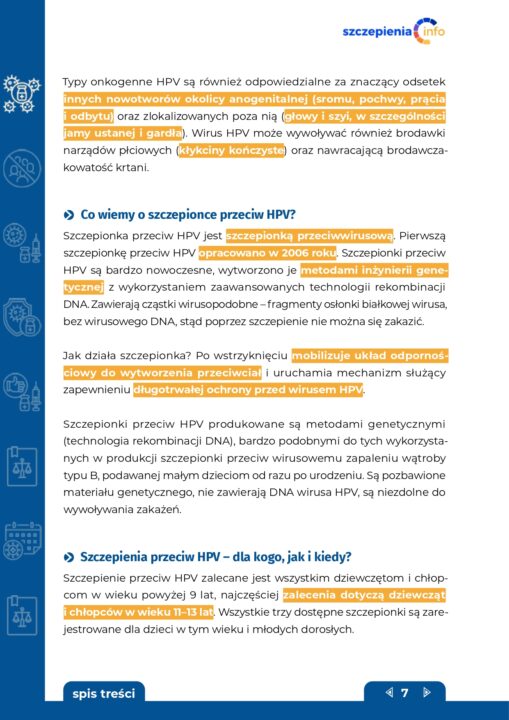 szczepienia info

Typy onkogenne HPV są również odpowiedzialne za znaczący odsetek innych nowotworów okolicy anogenitalnej (sromu, pochwy, prącia i odbytu) oraz zlokalizowanych poza nią (głowy i szyi, w szczególności jamy ustanej i gardła). Wirus HPV może wywoływać również brodawki narządów płciowych (kłykciny kończyste) oraz nawracającą brodawczakowatość krtani.

Co wiemy o szczepionce przeciw HPV?

Szczepionka przeciw HPV jest szczepionką przeciwwirusową. Pierwszą szczepionkę przeciw HPV opracowano w 2006 roku. Szczepionki przeciw HPV są bardzo nowoczesne, wytworzono je metodami inżynierii genetycznej z wykorzystaniem zaawansowanych technologii rekombinacji DNA. Zawierają cząstki wirusopodobne – fragmenty osłonki białkowej wirusa, bez wirusowego DNA, stąd poprzez szczepienie nie można się zakazić.

Jak działa szczepionka? Po wstrzyknięciu mobilizuje układ odpornościowy do wytworzenia przeciwciał i uruchamia mechanizm służący zapewnieniu długotrwałej ochrony przed wirusem HPV.

Szczepionki przeciw HPV produkowane są metodami genetycznymi (technologia rekombinacji DNA), bardzo podobnymi do tych wykorzystanych w produkcji szczepionki przeciw wirusowemu zapaleniu wątroby typu B, podawanej małym dzieciom od razu po urodzeniu. Są pozbawione materiału genetycznego, nie zawierają DNA wirusa HPV, są niezdolne do wywoływania zakażeń.

Szczepienia przeciw HPV – dla kogo, jak i kiedy?

Szczepienie przeciw HPV zalecane jest wszystkim dziewczętom i chłopcom w wieku powyżej 9 lat, najczęściej zalecenia dotyczą dziewcząt i chłopców w wieku 11–13 lat. Wszystkie trzy dostępne szczepionki są zarejestrowane dla dzieci w tym wieku i młodych dorosłych.

spis treści

7